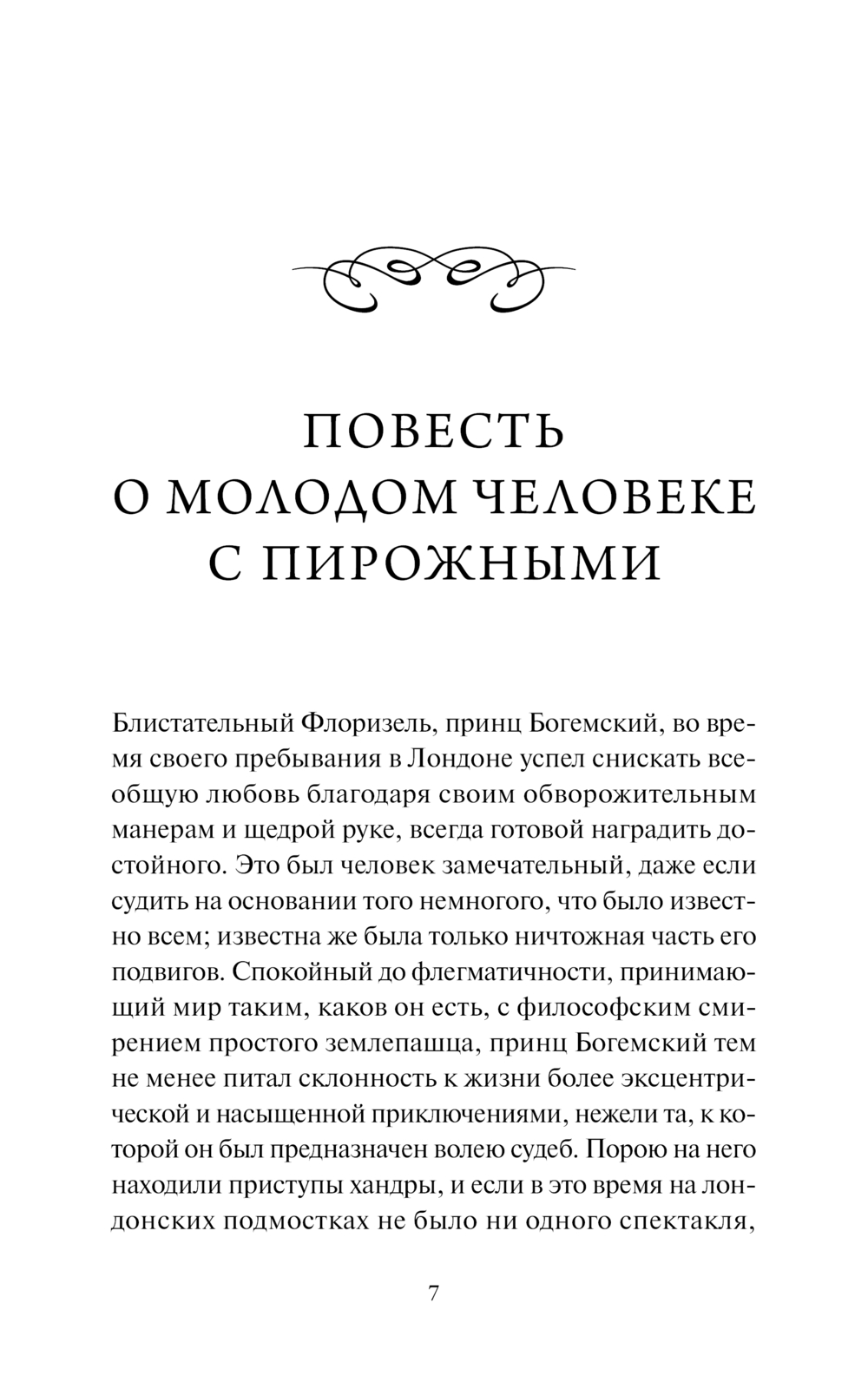 ПОВЕСТЬ
О МОЛОДОМ ЧЕЛОВЕКЕ
С ПИРОЖНЫМИ

Блистательный Флоризель, принц Богемский, во время своего пребывания в Лондоне успел снискать всеобщую любовь благодаря своим обворожительным манерам и щедрой руке, всегда готовой наградить достойного. Это был человек замечательный, даже если судить на основании того немногого, что было известно всем; известна же была только ничтожная часть его подвигов. Спокойный до флегматичности, принимающий мир таким, каков он есть, с философским смирением простого землепашца, принц Богемский тем не менее питал склонность к жизни более эксцентрической и насыщенной приключениями, нежели та, к которой он был предназначен волею судеб. Порою на него находили приступы хандры, и если в это время на лондонских подмостках не было ни одного спектакля,

7